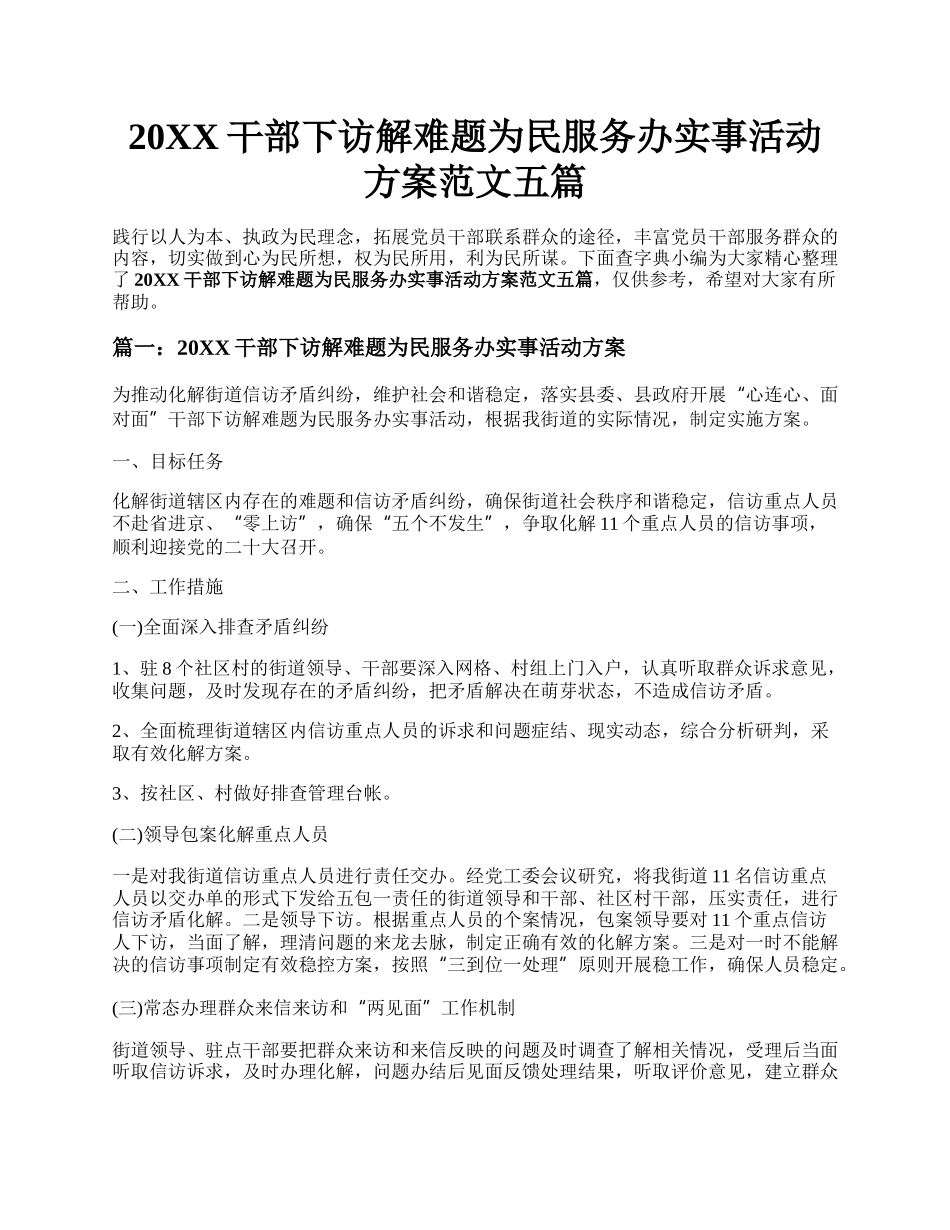 20XX 干部下访解难题为民服务办实事活动方案范文五篇

践行以人为本、执政为民理念，拓展党员干部联系群众的途径，丰富党员干部服务群众的内容，切实做到心为民所想，权为民所用，利为民所谋。下面查字典小编为大家精心整理了 20XX 干部下访解难题为民服务办实事活动方案范文五篇，仅供参考，希望对大家有所帮助。

篇一：20XX 干部下访解难题为民服务办实事活动方案

为推动化解街道信访矛盾纠纷，维护社会和谐稳定，落实县委、县政府开展“心连心、面对面”干部下访解难题为民服务办实事活动，根据我街道的实际情况，制定实施方案。

一、目标任务

化解街道辖区内存在的难题和信访矛盾纠纷，确保街道社会秩序和谐稳定，信访重点人员不赴省进京、“零上访”，确保“五个不发生”，争取化解 11 个重点人员的信访事项，顺利迎接党的二十大召开。

二、工作措施

(一)全面深入排查矛盾纠纷

1、驻 8 个社区村的街道领导、干部要深入网格、村组上门入户，认真听取群众诉求意见，收集问题，及时发现存在的矛盾纠纷，把矛盾解决在萌芽状态，不造成信访矛盾。

2、全面梳理街道辖区内信访重点人员的诉求和问题症结、现实动态，综合分析研判，采取有效化解方案。

3、按社区、村做好排查管理台帐。

(二)领导包案化解重点人员

一是对我街道信访重点人员进行责任交办。经党工委会议研究，将我街道 11 名信访重点人员以交办单的形式下发给五包一责任的街道领导和干部、社区村干部，压实责任，进行信访矛盾化解。二是领导下访。根据重点人员的个案情况，包案领导要对 11 个重点信访人下访，当面了解，理清问题的来龙去脉，制定正确有效的化解方案。三是对一时不能解决的信访事项制定有效稳控方案，按照“三到位一处理”原则开展稳工作，确保人员稳定。

(三)常态办理群众来信来访和“两见面”工作机制

街道领导、驻点干部要把群众来访和来信反映的问题及时调查了解相关情况，受理后当面听取信访诉求，及时办理化解，问题办结后见面反馈处理结果，听取评价意见，建立群众